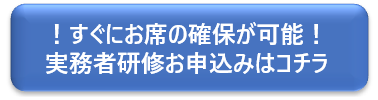 ！すぐにお席の確保が可能！
実務者研修お申込みはコチラ